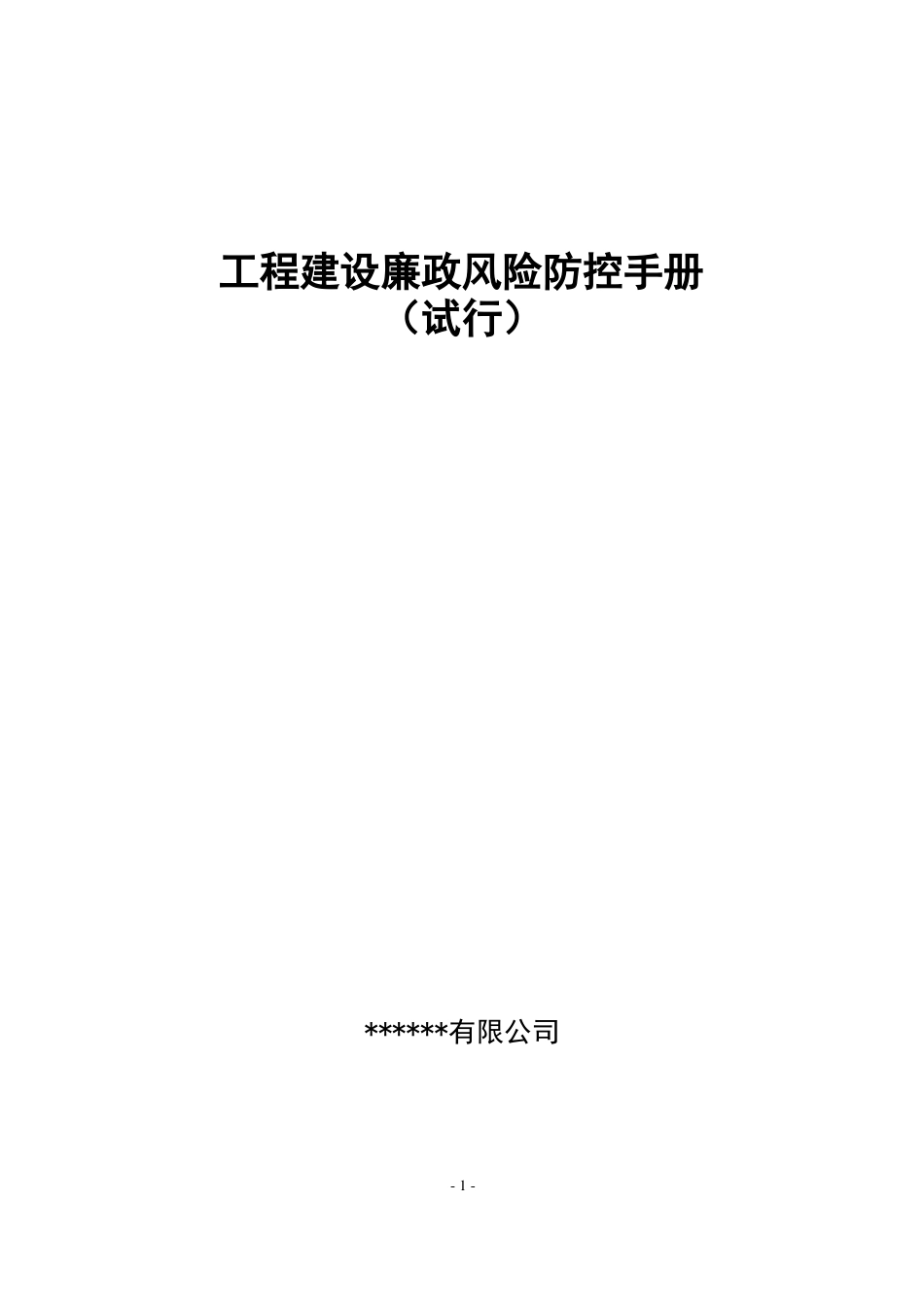 工程建设廉政风险防控手册
（试行）

******有限公司

- 1 -